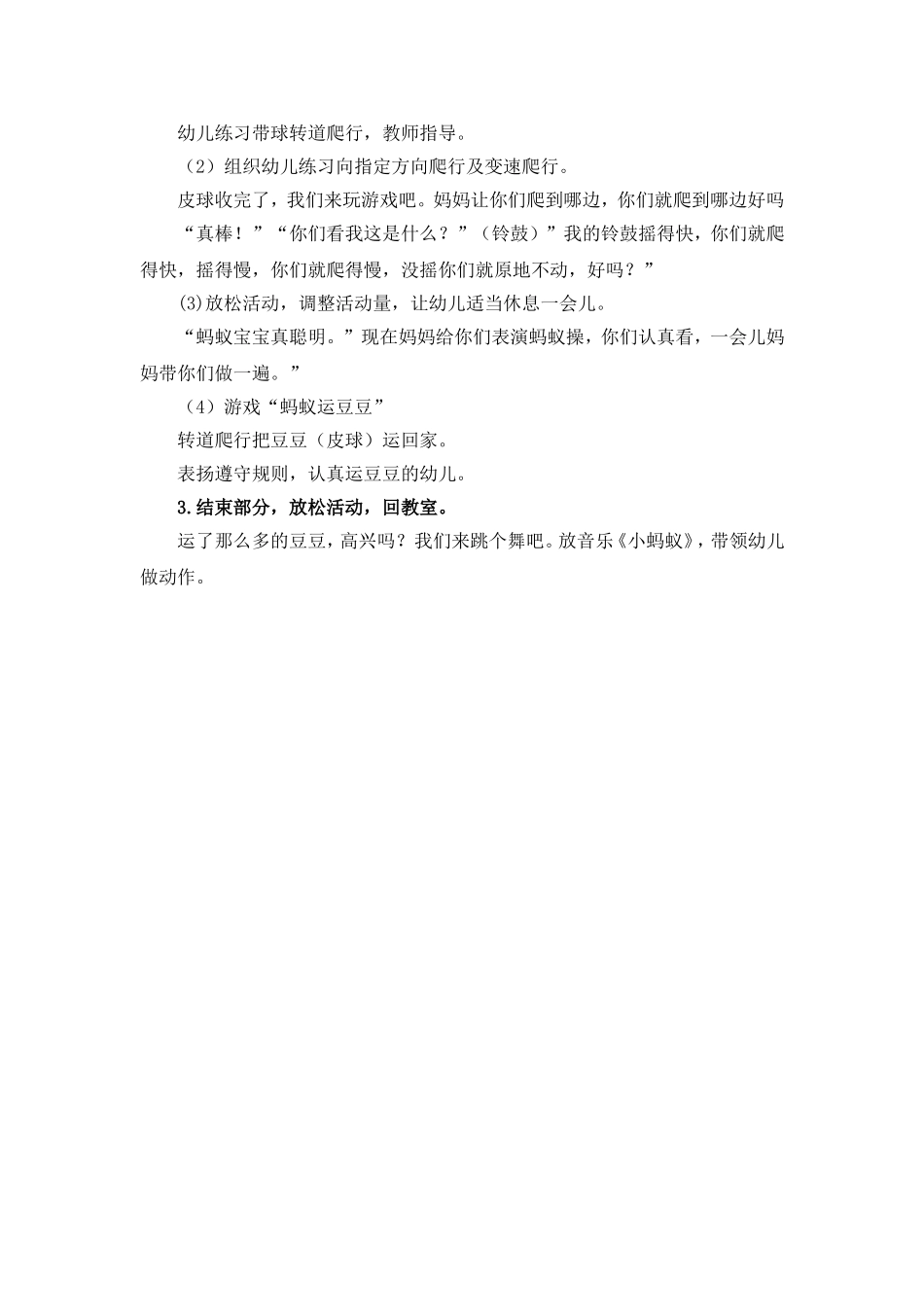 幼儿练习带球转道爬行，教师指导。

（2）组织幼儿练习向指定方向爬行及变速爬行。

皮球收完了，我们来玩游戏吧。妈妈让你们爬到哪边，你们就爬到哪边好吗

“真棒！”“你们看我这是什么？”（铃鼓）”我的铃鼓摇得快，你们就爬得快，摇得慢，你们就爬得慢，没摇你们就原地不动，好吗？”

(3)放松活动，调整活动量，让幼儿适当休息一会儿。

“蚂蚁宝宝真聪明。”现在妈妈给你们表演蚂蚁操，你们认真看，一会儿妈妈带你们做一遍。”

（4）游戏“蚂蚁运豆豆”

转道爬行把豆豆（皮球）运回家。

表扬遵守规则，认真运豆豆的幼儿。

3.结束部分，放松活动，回教室。

运了那么多的豆豆，高兴吗？我们来跳个舞吧。放音乐《小蚂蚁》，带领幼儿做动作。